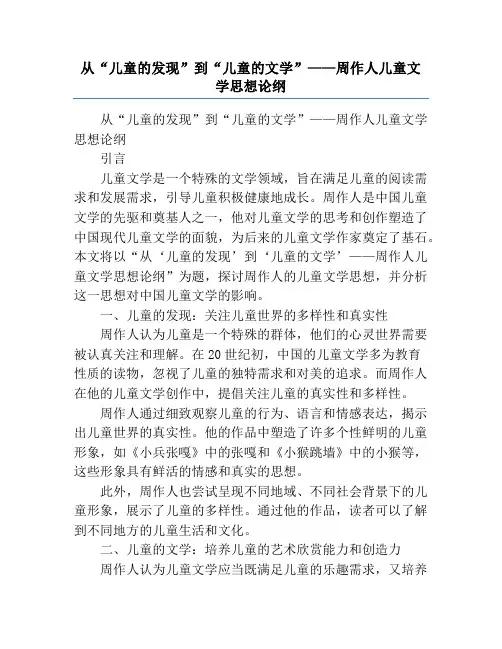 从“儿童的发现”到“儿童的文学”——周作人儿童文学思想论纲

从“儿童的发现”到“儿童的文学”——周作人儿童文学思想论纲

引言

儿童文学是一个特殊的文学领域，旨在满足儿童的阅读需求和发展需求，引导儿童积极健康地成长。周作人是中国儿童文学的先驱和奠基人之一，他对儿童文学的思考和创作塑造了中国现代儿童文学的面貌，为后来的儿童文学作家奠定了基石。本文将以“从‘儿童的发现’到‘儿童的文学’——周作人儿童文学思想论纲”为题，探讨周作人的儿童文学思想，并分析这一思想对中国儿童文学的影响。

一、儿童的发现：关注儿童世界的多样性和真实性

周作人认为儿童是一个特殊的群体，他们的心灵世界需要被认真关注和理解。在20世纪初，中国的儿童文学多为教育性质的读物，忽视了儿童的独特需求和对美的追求。而周作人在他的儿童文学创作中，提倡关注儿童的真实性和多样性。

周作人通过细致观察儿童的行为、语言和情感表达，揭示出儿童世界的真实性。他的作品中塑造了许多个性鲜明的儿童形象，如《小兵张嘎》中的张嘎和《小猴跳墙》中的小猴等，这些形象具有鲜活的情感和真实的思想。

此外，周作人也尝试呈现不同地域、不同社会背景下的儿童形象，展示了儿童的多样性。通过他的作品，读者可以了解到不同地方的儿童生活和文化。

二、儿童的文学：培养儿童的艺术欣赏能力和创造力

周作人认为儿童文学应当既满足儿童的乐趣需求，又培养